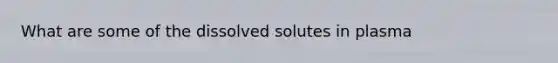 What are some of the dissolved solutes in plasma